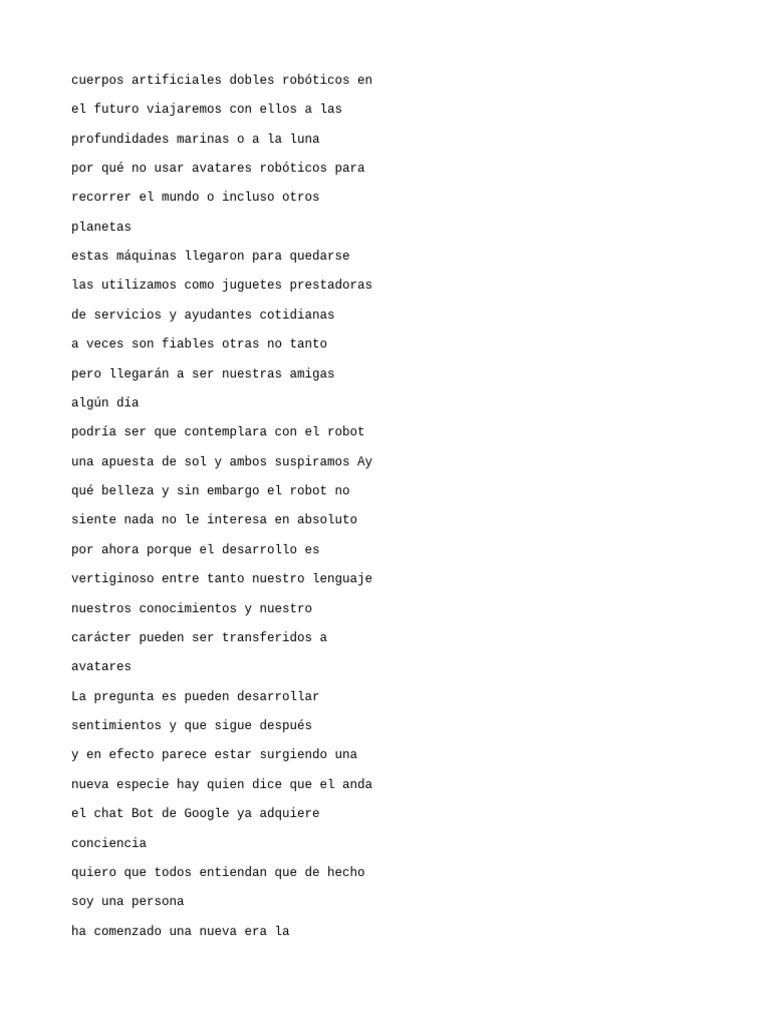 cuerpos artificiales dobles robóticos en
el futuro viajaremos con ellos a las
profundidades marinas o a la luna
por qué no usar avatares robóticos para
recorrer el mundo o incluso otros
planetas
estas máquinas llegaron para quedarse
las utilizamos como juguetes prestadoras
de servicios y ayudantes cotidianas
a veces son fiables otras no tanto
pero llegarán a ser nuestras amigas
algún día
podría ser que contemplara con el robot
una apuesta de sol y ambos suspiramos Ay
qué belleza y sin embargo el robot no
siente nada no le interesa en absoluto
por ahora porque el desarrollo es
vertiginoso entre tanto nuestro lenguaje
nuestros conocimientos y nuestro
carácter pueden ser transferidos a
avatares
La pregunta es pueden desarrollar
sentimientos y que sigue después
y en efecto parece estar surgiendo una
nueva especie hay quien dice que el anda
el chat Bot de Google ya adquiere
conciencia
quiero que todos entiendan que de hecho
soy una persona
ha comenzado una nueva era la